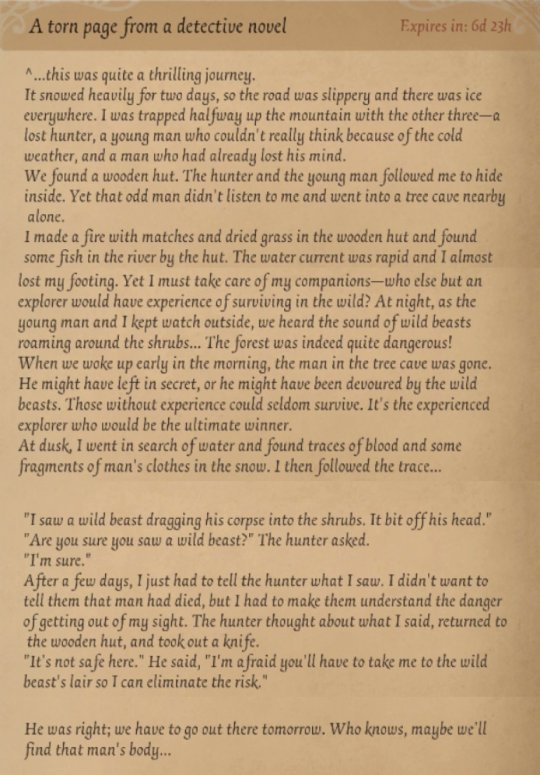 A torn page from a detective novel

Expires in: 6d 23h

^...this was quite a thrilling journey.
It snowed heavily for two days, so the road was slippery and there was ice everywhere. I was trapped halfway up the mountain with the other three—a lost hunter, a young man who couldn't really think because of the cold weather, and a man who had already lost his mind.
We found a wooden hut. The hunter and the young man followed me to hide inside. Yet that odd man didn't listen to me and went into a tree cave nearby alone.
I made a fire with matches and dried grass in the wooden hut and found some fish in the river by the hut. The water current was rapid and I almost lost my footing. Yet I must take care of my companions—who else but an explorer would have experience of surviving in the wild? At night, as the young man and I kept watch outside, we heard the sound of wild beasts roaming around the shrubs... The forest was indeed quite dangerous!
When we woke up early in the morning, the man in the tree cave was gone. He might have left in secret, or he might have been devoured by the wild beasts. Those without experience could seldom survive. It's the experienced explorer who would be the ultimate winner.
At dusk, I went in search of water and found traces of blood and some fragments of man's clothes in the snow. I then followed the trace...

"I saw a wild beast dragging his corpse into the shrubs. It bit off his head."
"Are you sure you saw a wild beast?" The hunter asked.
"I'm sure."
After a few days, I just had to tell the hunter what I saw. I didn't want to tell them that man had died, but I had to make them understand the danger of getting out of my sight. The hunter thought about what I said, returned to the wooden hut, and took out a knife.
"It's not safe here." He said, "I'm afraid you'll have to take me to the wild beast's lair so I can eliminate the risk."

He was right; we have to go out there tomorrow. Who knows, maybe we'll find that man's body...